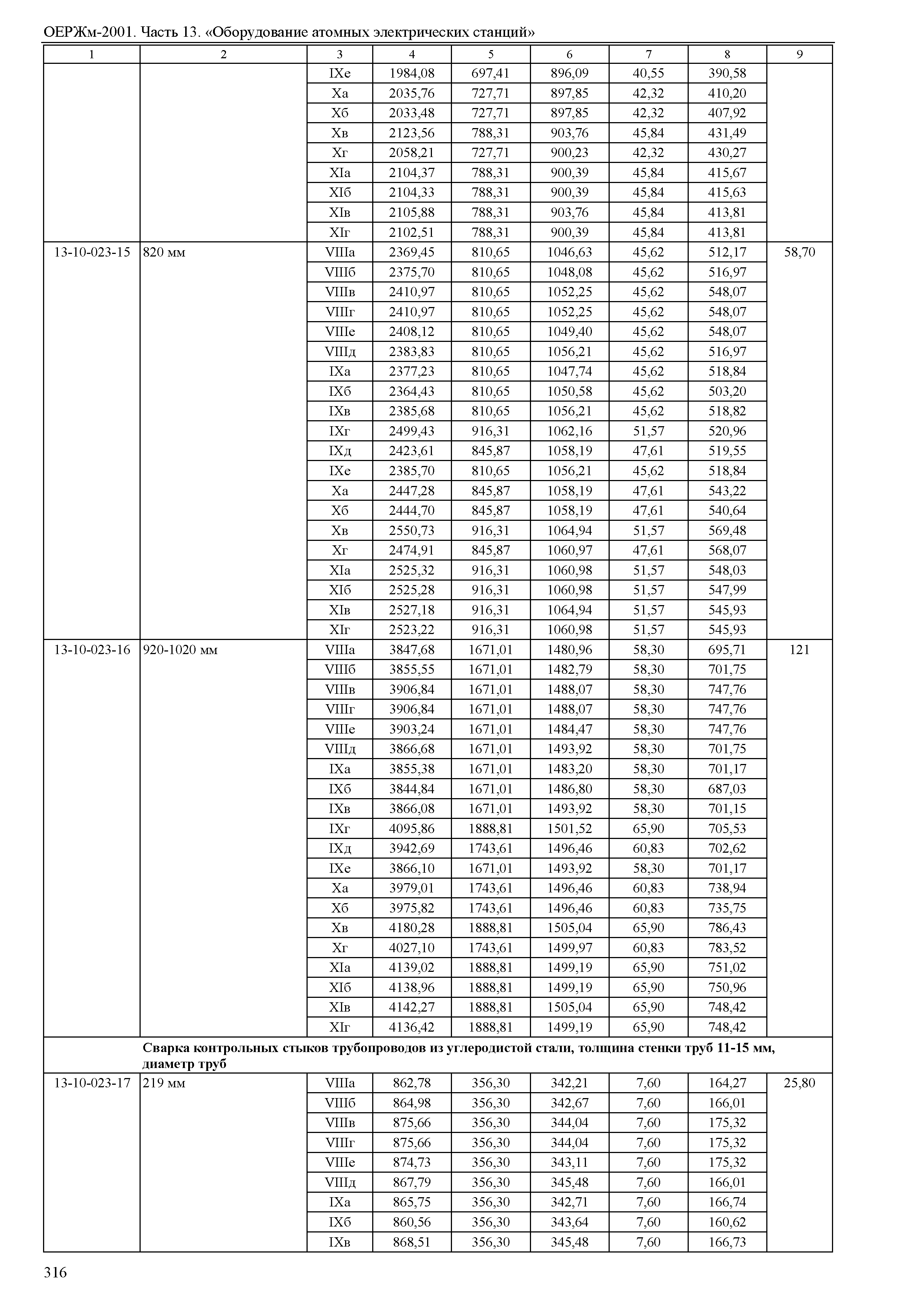 ОЕРЖм-2001. Часть 13. «Оборудование атомных электрических станций»

| 1 | 2 | 3 | 4 | 5 | 6 | 7 | 8 | 9 |
|---|---|---|---|---|---|---|---|---|
| | | IXе | 1984,08 | 697,41 | 896,09 | 40,55 | 390,58 | |
| | | Xа | 2035,76 | 727,71 | 897,85 | 42,32 | 410,20 | |
| | | Xб | 2033,48 | 727,71 | 897,85 | 42,32 | 407,92 | |
| | | Xв | 2123,56 | 788,31 | 903,76 | 45,84 | 431,49 | |
| | | Xг | 2058,21 | 727,71 | 900,23 | 42,32 | 430,27 | |
| | | XIа | 2104,37 | 788,31 | 900,39 | 45,84 | 415,67 | |
| | | XIб | 2104,33 | 788,31 | 900,39 | 45,84 | 415,63 | |
| | | XIв | 2105,88 | 788,31 | 903,76 | 45,84 | 413,81 | |
| | | XIг | 2102,51 | 788,31 | 900,39 | 45,84 | 413,81 | |
| 13-10-023-15 | 820 мм | VIIIа | 2369,45 | 810,65 | 1046,63 | 45,62 | 512,17 | 58,70 |
| | | VIIIб | 2375,70 | 810,65 | 1048,08 | 45,62 | 516,97 | |
| | | VIIIв | 2410,97 | 810,65 | 1052,25 | 45,62 | 548,07 | |
| | | VIIIг | 2410,97 | 810,65 | 1052,25 | 45,62 | 548,07 | |
| | | VIIIе | 2408,12 | 810,65 | 1049,40 | 45,62 | 548,07 | |
| | | VIIIд | 2383,83 | 810,65 | 1056,21 | 45,62 | 516,97 | |
| | | IXа | 2377,23 | 810,65 | 1047,74 | 45,62 | 518,84 | |
| | | IXб | 2364,43 | 810,65 | 1050,58 | 45,62 | 503,20 | |
| | | IXв | 2385,68 | 810,65 | 1056,21 | 45,62 | 518,82 | |
| | | IXг | 2499,43 | 916,31 | 1062,16 | 51,57 | 520,96 | |
| | | IXд | 2423,61 | 845,87 | 1058,19 | 47,61 | 519,55 | |
| | | IXе | 2385,70 | 810,65 | 1056,21 | 45,62 | 518,84 | |
| | | Xа | 2447,28 | 845,87 | 1058,19 | 47,61 | 543,22 | |
| | | Xб | 2444,70 | 845,87 | 1058,19 | 47,61 | 540,64 | |
| | | Xв | 2550,73 | 916,31 | 1064,94 | 51,57 | 569,48 | |
| | | Xг | 2474,91 | 845,87 | 1060,97 | 47,61 | 568,07 | |
| | | XIа | 2525,32 | 916,31 | 1060,98 | 51,57 | 548,03 | |
| | | XIб | 2525,28 | 916,31 | 1060,98 | 51,57 | 547,99 | |
| | | XIв | 2527,18 | 916,31 | 1064,94 | 51,57 | 545,93 | |
| | | XIг | 2523,22 | 916,31 | 1060,98 | 51,57 | 545,93 | |
| 13-10-023-16 | 920-1020 мм | VIIIа | 3847,68 | 1671,01 | 1480,96 | 58,30 | 695,71 | 121 |
| | | VIIIб | 3855,55 | 1671,01 | 1482,79 | 58,30 | 701,75 | |
| | | VIIIв | 3906,84 | 1671,01 | 1488,07 | 58,30 | 747,76 | |
| | | VIIIг | 3906,84 | 1671,01 | 1488,07 | 58,30 | 747,76 | |
| | | VIIIе | 3903,24 | 1671,01 | 1484,47 | 58,30 | 747,76 | |
| | | VIIIд | 3866,68 | 1671,01 | 1493,92 | 58,30 | 701,75 | |
| | | IXа | 3855,38 | 1671,01 | 1483,20 | 58,30 | 701,17 | |
| | | IXб | 3844,84 | 1671,01 | 1486,80 | 58,30 | 687,03 | |
| | | IXв | 3866,08 | 1671,01 | 1493,92 | 58,30 | 701,15 | |
| | | IXг | 4095,86 | 1888,81 | 1501,52 | 65,90 | 705,53 | |
| | | IXд | 3942,69 | 1743,61 | 1496,46 | 60,83 | 702,62 | |
| | | IXе | 3866,10 | 1671,01 | 1493,92 | 58,30 | 701,17 | |
| | | Xа | 3979,01 | 1743,61 | 1496,46 | 60,83 | 738,94 | |
| | | Xб | 3975,82 | 1743,61 | 1496,46 | 60,83 | 735,75 | |
| | | Xв | 4180,28 | 1888,81 | 1505,04 | 65,90 | 786,43 | |
| | | Xг | 4027,10 | 1743,61 | 1499,97 | 60,83 | 783,52 | |
| | | XIа | 4139,02 | 1888,81 | 1499,19 | 65,90 | 751,02 | |
| | | XIб | 4138,96 | 1888,81 | 1499,19 | 65,90 | 750,96 | |
| | | XIв | 4142,27 | 1888,81 | 1505,04 | 65,90 | 748,42 | |
| | | XIг | 4136,42 | 1888,81 | 1499,19 | 65,90 | 748,42 | |
| | **Сварка контрольных стыков трубопроводов из углеродистой стали, толщина стенки труб 11-15 мм, диаметр труб** | | | | | | | |
| 13-10-023-17 | 219 мм | VIIIа | 862,78 | 356,30 | 342,21 | 7,60 | 164,27 | 25,80 |
| | | VIIIб | 864,98 | 356,30 | 342,67 | 7,60 | 166,01 | |
| | | VIIIв | 875,66 | 356,30 | 344,04 | 7,60 | 175,32 | |
| | | VIIIг | 875,66 | 356,30 | 344,04 | 7,60 | 175,32 | |
| | | VIIIе | 874,73 | 356,30 | 343,11 | 7,60 | 175,32 | |
| | | VIIIд | 867,79 | 356,30 | 345,48 | 7,60 | 166,01 | |
| | | IXа | 865,75 | 356,30 | 342,71 | 7,60 | 166,74 | |
| | | IXб | 860,56 | 356,30 | 343,64 | 7,60 | 160,62 | |
| | | IXв | 868,51 | 356,30 | 345,48 | 7,60 | 166,73 | |

316